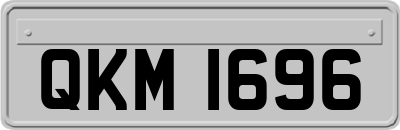 QKM 1696